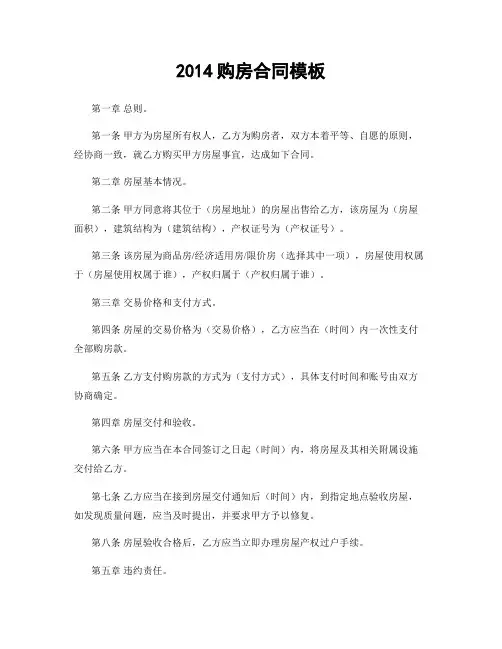 2014 购房合同模板

第一章 总则。

第一条 甲方为房屋所有权人，乙方为购房者，双方本着平等、自愿的原则，经协商一致，就乙方购买甲方房屋事宜，达成如下合同。

第二章 房屋基本情况。

第二条 甲方同意将其位于（房屋地址）的房屋出售给乙方，该房屋为（房屋面积），建筑结构为（建筑结构），产权证号为（产权证号）。

第三条 该房屋为商品房/经济适用房/限价房（选择其中一项），房屋使用权属于（房屋使用权属于谁），产权归属于（产权归属于谁）。

第三章 交易价格和支付方式。

第四条 房屋的交易价格为（交易价格），乙方应当在（时间）内一次性支付全部购房款。

第五条 乙方支付购房款的方式为（支付方式），具体支付时间和账号由双方协商确定。

第四章 房屋交付和验收。

第六条 甲方应当在本合同签订之日起（时间）内，将房屋及其相关附属设施交付给乙方。

第七条 乙方应当在接到房屋交付通知后（时间）内，到指定地点验收房屋，如发现质量问题，应当及时提出，并要求甲方予以修复。

第八条 房屋验收合格后，乙方应当立即办理房屋产权过户手续。

第五章 违约责任。